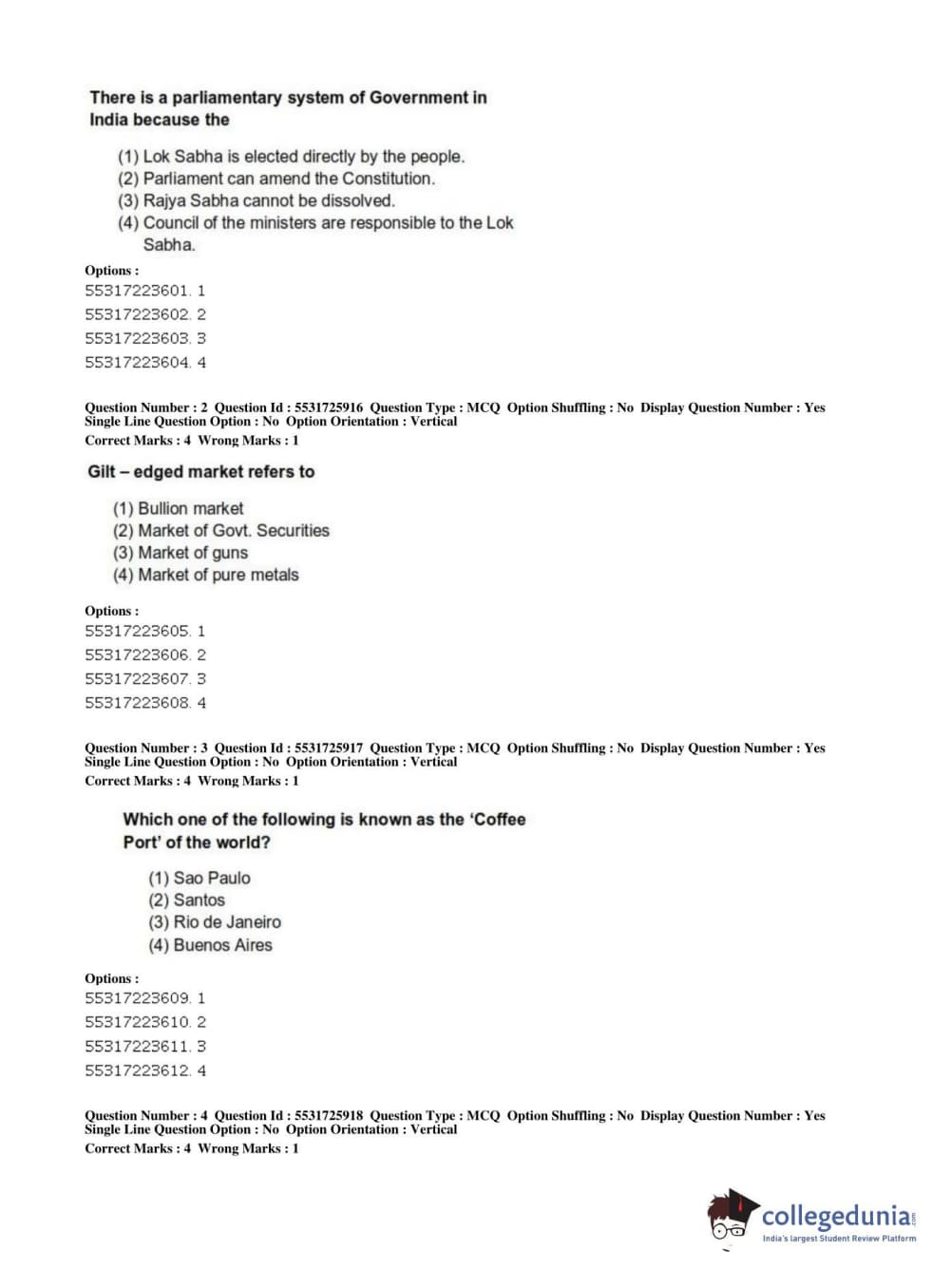 There is a parliamentary system of Government in India because the

(1) Lok Sabha is elected directly by the people.
(2) Parliament can amend the Constitution.
(3) Rajya Sabha cannot be dissolved.
(4) Council of the ministers are responsible to the Lok Sabha.

Options :
55317223601. 1
55317223602. 2
55317223603. 3
55317223604. 4

Question Number : 2 Question Id : 5531725916 Question Type : MCQ Option Shuffling : No Display Question Number : Yes
Single Line Question Option : No Option Orientation : Vertical
Correct Marks : 4 Wrong Marks : 1

Gilt – edged market refers to

(1) Bullion market
(2) Market of Govt. Securities
(3) Market of guns
(4) Market of pure metals

Options :
55317223605. 1
55317223606. 2
55317223607. 3
55317223608. 4

Question Number : 3 Question Id : 5531725917 Question Type : MCQ Option Shuffling : No Display Question Number : Yes
Single Line Question Option : No Option Orientation : Vertical
Correct Marks : 4 Wrong Marks : 1

Which one of the following is known as the 'Coffee Port' of the world?

(1) Sao Paulo
(2) Santos
(3) Rio de Janeiro
(4) Buenos Aires

Options :
55317223609. 1
55317223610. 2
55317223611. 3
55317223612. 4

Question Number : 4 Question Id : 5531725918 Question Type : MCQ Option Shuffling : No Display Question Number : Yes
Single Line Question Option : No Option Orientation : Vertical
Correct Marks : 4 Wrong Marks : 1

collegedunia.com
India's largest Student Review Platform